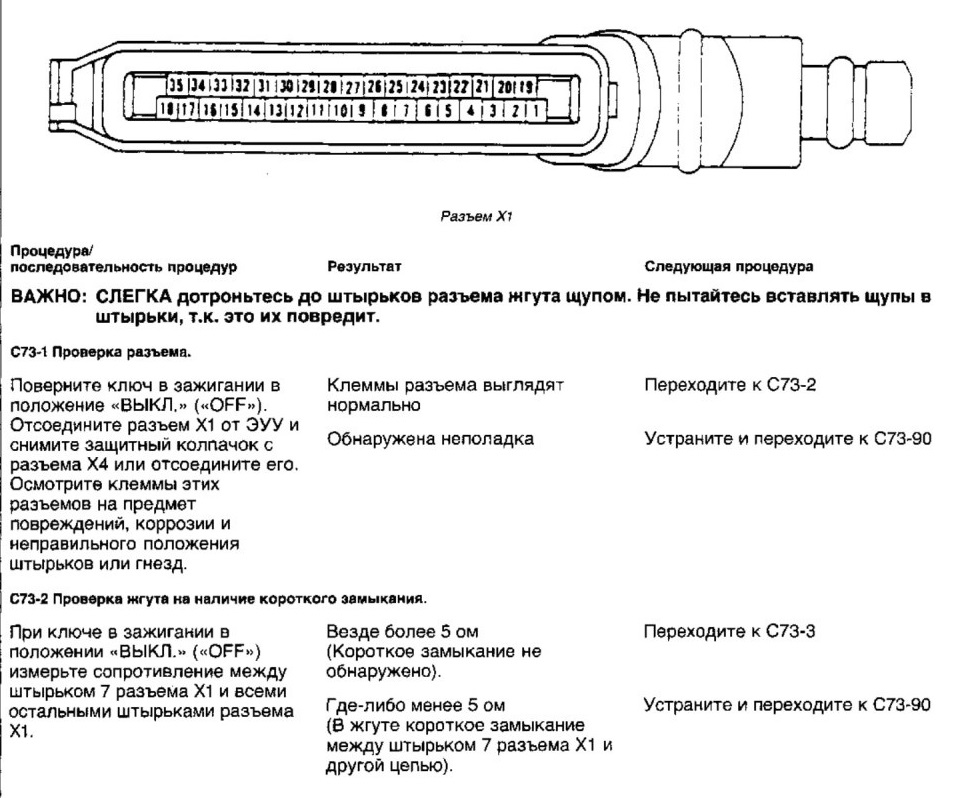 35 34 33 32 31 30 29 28 27 26 25 24 23 22 21 20 19
18 17 16 15 14 13 12 11 10 9 8 7 6 5 4 3 2 1

Разъем X1

| Процедура/ последовательность процедур | Результат | Следующая процедура |
|---|---|---|

ВАЖНО: СЛЕГКА дотроньтесь до штырьков разъема жгута щупом. Не пытайтесь вставлять щупы в штырьки, т.к. это их повредит.

C73-1 Проверка разъема.

| | | |
|---|---|---|
| Поверните ключ в зажигании в положение «ВЫКЛ.» («OFF»). Отсоедините разъем X1 от ЭУУ и снимите защитный колпачок с разъема X4 или отсоедините его. Осмотрите клеммы этих разъемов на предмет повреждений, коррозии и неправильного положения штырьков или гнезд. | Клеммы разъема выглядят нормально | Переходите к C73-2 |
| | Обнаружена неполадка | Устраните и переходите к C73-90 |

C73-2 Проверка жгута на наличие короткого замыкания.

| | | |
|---|---|---|
| При ключе в зажигании в положении «ВЫКЛ.» («OFF») измерьте сопротивление между штырьком 7 разъема X1 и всеми остальными штырьками разъема X1. | Везде более 5 ом (Короткое замыкание не обнаружено). | Переходите к C73-3 |
| | Где-либо менее 5 ом (В жгуте короткое замыкание между штырьком 7 разъема X1 и другой цепью). | Устраните и переходите к C73-90 |